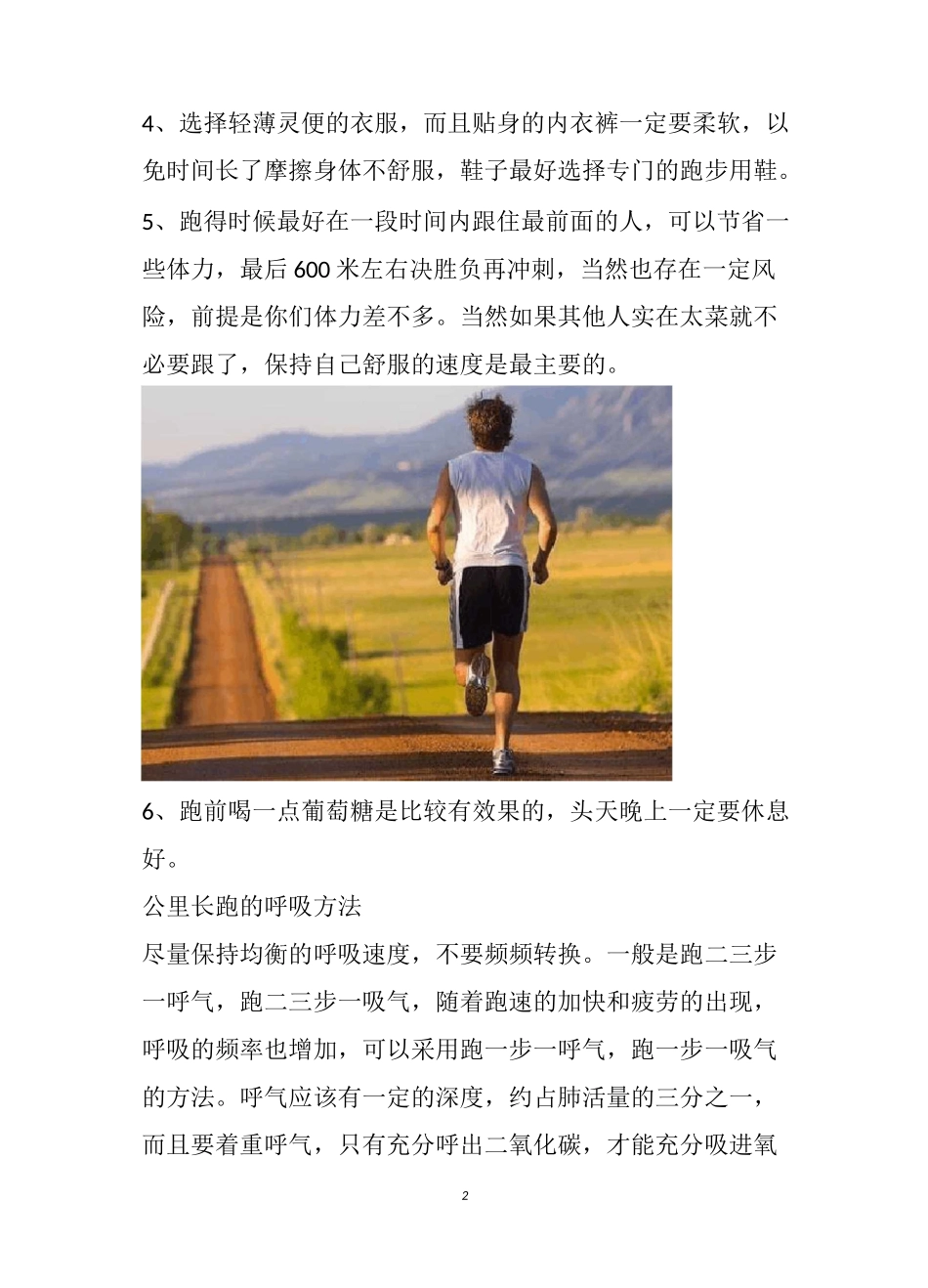 4、选择轻薄灵便的衣服，而且贴身的内衣裤一定要柔软，以免时间长了摩擦身体不舒服，鞋子最好选择专门的跑步用鞋。

5、跑得时候最好在一段时间内跟住最前面的人，可以节省一些体力，最后 600 米左右决胜负再冲刺，当然也存在一定风险，前提是你们体力差不多。当然如果其他人实在太菜就不必要跟了，保持自己舒服的速度是最主要的。

6、跑前喝一点葡萄糖是比较有效果的，头天晚上一定要休息好。

公里长跑的呼吸方法

尽量保持均衡的呼吸速度，不要频频转换。一般是跑二三步一呼气，跑二三步一吸气，随着跑速的加快和疲劳的出现，呼吸的频率也增加，可以采用跑一步一呼气，跑一步一吸气的方法。呼气应该有一定的深度，约占肺活量的三分之一，而且要着重呼气，只有充分呼出二氧化碳，才能充分吸进氧

2